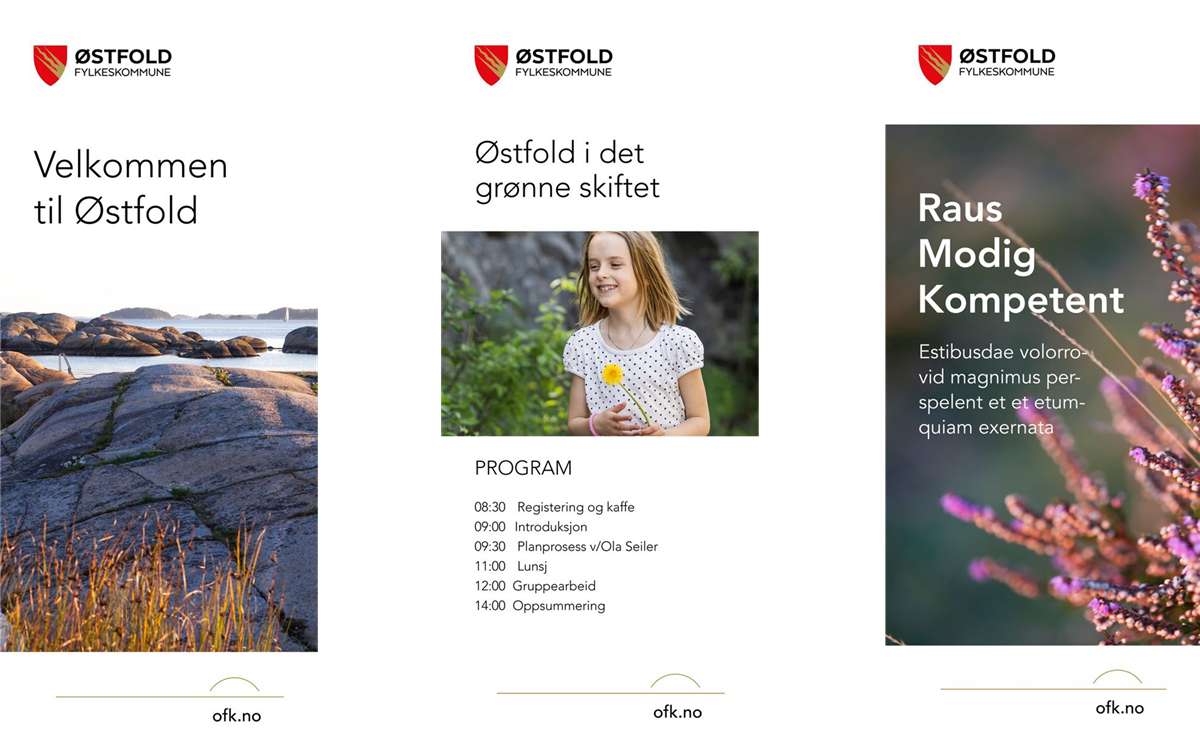 ØSTFOLD
FYLKESKOMMUNE

Velkommen til Østfold

ofk.no

ØSTFOLD
FYLKESKOMMUNE

Østfold i det grønne skiftet

PROGRAM

08:30 Registering og kaffe
09:00 Introduksjon
09:30 Planprosess v/Ola Seiler
11:00 Lunsj
12:00 Gruppearbeid
14:00 Oppsummering

ofk.no

ØSTFOLD
FYLKESKOMMUNE

Raus
Modig
Kompetent

Estibusdae volorrovid magnimus perspelent et et etumquiam exernata

ofk.no